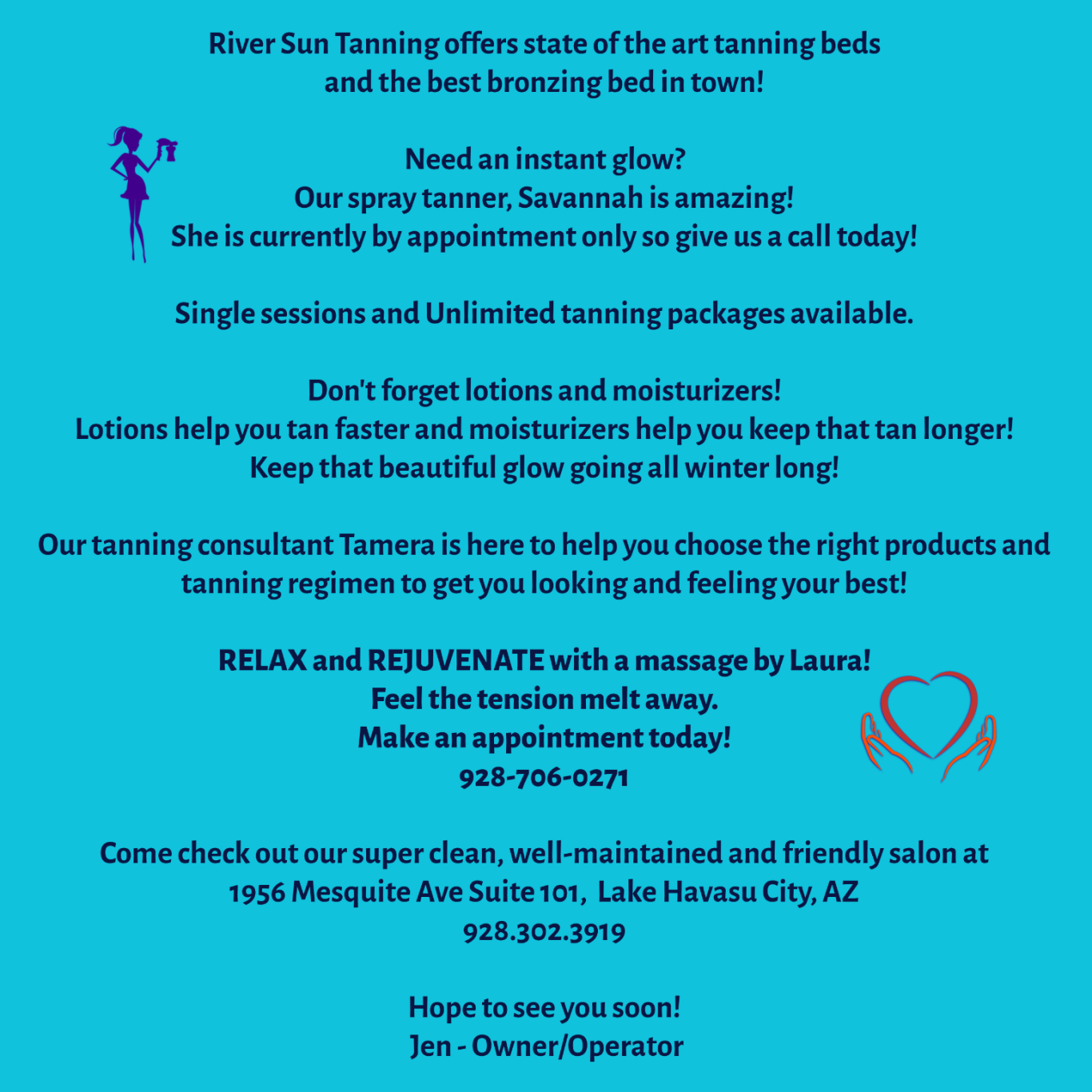 River Sun Tanning offers state of the art tanning beds and the best bronzing bed in town!

Need an instant glow?
Our spray tanner, Savannah is amazing!
She is currently by appointment only so give us a call today!

Single sessions and Unlimited tanning packages available.

Don't forget lotions and moisturizers!
Lotions help you tan faster and moisturizers help you keep that tan longer!
Keep that beautiful glow going all winter long!

Our tanning consultant Tamera is here to help you choose the right products and tanning regimen to get you looking and feeling your best!

RELAX and REJUVENATE with a massage by Laura!
Feel the tension melt away.
Make an appointment today!
928-706-0271

Come check out our super clean, well-maintained and friendly salon at
1956 Mesquite Ave Suite 101, Lake Havasu City, AZ
928.302.3919

Hope to see you soon!
Jen - Owner/Operator